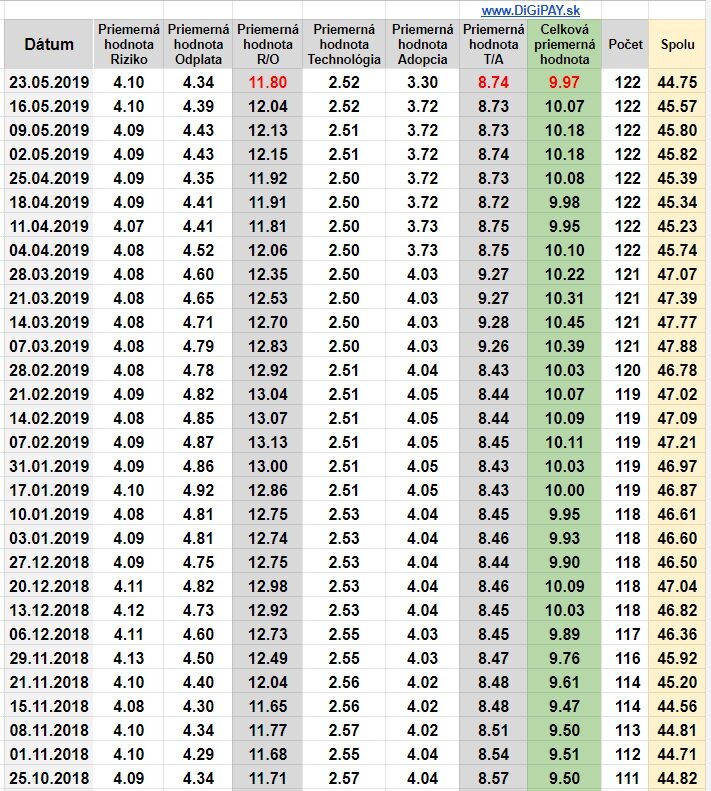 www.DiGiPAY.sk

| Dátum | Priemerná hodnota Riziko | Priemerná hodnota Odplata | Priemerná hodnota R/O | Priemerná hodnota Technológia | Priemerná hodnota Adopcia | Priemerná hodnota T/A | Celková priemerná hodnota | Počet | Spolu |
|---|---|---|---|---|---|---|---|---|---|
| 23.05.2019 | 4.10 | 4.34 | 11.80 | 2.52 | 3.30 | 8.74 | 9.97 | 122 | 44.75 |
| 16.05.2019 | 4.10 | 4.39 | 12.04 | 2.52 | 3.72 | 8.73 | 10.07 | 122 | 45.57 |
| 09.05.2019 | 4.09 | 4.43 | 12.13 | 2.51 | 3.72 | 8.73 | 10.18 | 122 | 45.80 |
| 02.05.2019 | 4.09 | 4.43 | 12.15 | 2.51 | 3.72 | 8.74 | 10.18 | 122 | 45.82 |
| 25.04.2019 | 4.09 | 4.35 | 11.92 | 2.50 | 3.72 | 8.73 | 10.08 | 122 | 45.39 |
| 18.04.2019 | 4.09 | 4.41 | 11.91 | 2.50 | 3.72 | 8.72 | 9.98 | 122 | 45.34 |
| 11.04.2019 | 4.07 | 4.41 | 11.81 | 2.50 | 3.73 | 8.75 | 9.95 | 122 | 45.23 |
| 04.04.2019 | 4.08 | 4.52 | 12.06 | 2.50 | 3.73 | 8.75 | 10.10 | 122 | 45.74 |
| 28.03.2019 | 4.08 | 4.60 | 12.35 | 2.50 | 4.03 | 9.27 | 10.22 | 121 | 47.07 |
| 21.03.2019 | 4.08 | 4.65 | 12.53 | 2.50 | 4.03 | 9.27 | 10.31 | 121 | 47.39 |
| 14.03.2019 | 4.08 | 4.71 | 12.70 | 2.50 | 4.03 | 9.28 | 10.45 | 121 | 47.77 |
| 07.03.2019 | 4.08 | 4.79 | 12.83 | 2.50 | 4.03 | 9.26 | 10.39 | 121 | 47.88 |
| 28.02.2019 | 4.08 | 4.78 | 12.92 | 2.51 | 4.04 | 8.43 | 10.03 | 120 | 46.78 |
| 21.02.2019 | 4.09 | 4.82 | 13.04 | 2.51 | 4.05 | 8.44 | 10.07 | 119 | 47.02 |
| 14.02.2019 | 4.08 | 4.85 | 13.07 | 2.51 | 4.05 | 8.44 | 10.09 | 119 | 47.09 |
| 07.02.2019 | 4.09 | 4.87 | 13.13 | 2.51 | 4.05 | 8.45 | 10.11 | 119 | 47.21 |
| 31.01.2019 | 4.09 | 4.86 | 13.00 | 2.51 | 4.05 | 8.43 | 10.03 | 119 | 46.97 |
| 17.01.2019 | 4.10 | 4.92 | 12.86 | 2.51 | 4.05 | 8.43 | 10.00 | 119 | 46.87 |
| 10.01.2019 | 4.08 | 4.81 | 12.75 | 2.53 | 4.04 | 8.45 | 9.95 | 118 | 46.61 |
| 03.01.2019 | 4.09 | 4.81 | 12.74 | 2.53 | 4.04 | 8.46 | 9.93 | 118 | 46.60 |
| 27.12.2018 | 4.09 | 4.75 | 12.75 | 2.53 | 4.04 | 8.44 | 9.90 | 118 | 46.50 |
| 20.12.2018 | 4.11 | 4.82 | 12.98 | 2.53 | 4.04 | 8.46 | 10.09 | 118 | 47.04 |
| 13.12.2018 | 4.12 | 4.73 | 12.92 | 2.53 | 4.04 | 8.45 | 10.03 | 118 | 46.82 |
| 06.12.2018 | 4.11 | 4.60 | 12.73 | 2.55 | 4.03 | 8.45 | 9.89 | 117 | 46.36 |
| 29.11.2018 | 4.13 | 4.50 | 12.49 | 2.55 | 4.03 | 8.47 | 9.76 | 116 | 45.92 |
| 21.11.2018 | 4.10 | 4.40 | 12.04 | 2.56 | 4.02 | 8.48 | 9.61 | 114 | 45.20 |
| 15.11.2018 | 4.08 | 4.30 | 11.65 | 2.56 | 4.02 | 8.48 | 9.47 | 114 | 44.56 |
| 08.11.2018 | 4.10 | 4.34 | 11.77 | 2.57 | 4.02 | 8.51 | 9.50 | 113 | 44.81 |
| 01.11.2018 | 4.10 | 4.29 | 11.68 | 2.55 | 4.04 | 8.54 | 9.51 | 112 | 44.71 |
| 25.10.2018 | 4.09 | 4.34 | 11.71 | 2.57 | 4.04 | 8.57 | 9.50 | 111 | 44.82 |